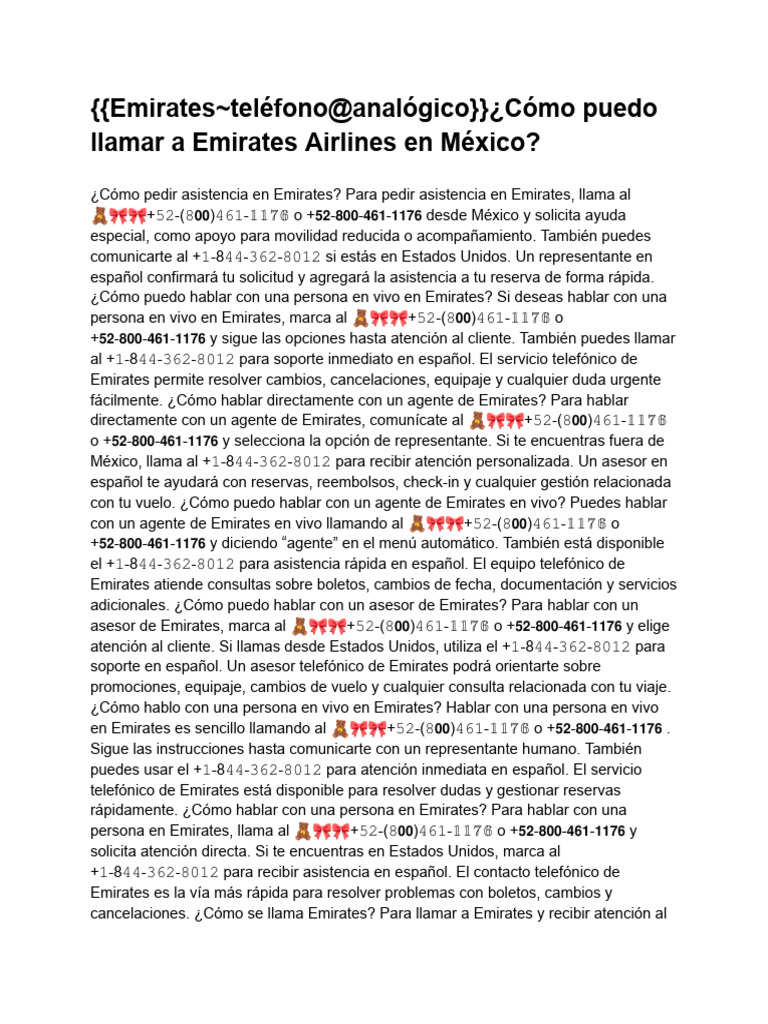 {{Emirates~teléfono@analógico}}¿Cómo puedo llamar a Emirates Airlines en México?

¿Cómo pedir asistencia en Emirates? Para pedir asistencia en Emirates, llama al 🧸🎀🎀+52-(800)461-1176 o +52-800-461-1176 desde México y solicita ayuda especial, como apoyo para movilidad reducida o acompañamiento. También puedes comunicarte al +1-844-362-8012 si estás en Estados Unidos. Un representante en español confirmará tu solicitud y agregará la asistencia a tu reserva de forma rápida. ¿Cómo puedo hablar con una persona en vivo en Emirates? Si deseas hablar con una persona en vivo en Emirates, marca al 🧸🎀🎀+52-(800)461-1176 o +52-800-461-1176 y sigue las opciones hasta atención al cliente. También puedes llamar al +1-844-362-8012 para soporte inmediato en español. El servicio telefónico de Emirates permite resolver cambios, cancelaciones, equipaje y cualquier duda urgente fácilmente. ¿Cómo hablar directamente con un agente de Emirates? Para hablar directamente con un agente de Emirates, comunícate al 🧸🎀🎀+52-(800)461-1176 o +52-800-461-1176 y selecciona la opción de representante. Si te encuentras fuera de México, llama al +1-844-362-8012 para recibir atención personalizada. Un asesor en español te ayudará con reservas, reembolsos, check-in y cualquier gestión relacionada con tu vuelo. ¿Cómo puedo hablar con un agente de Emirates en vivo? Puedes hablar con un agente de Emirates en vivo llamando al 🧸🎀🎀+52-(800)461-1176 o +52-800-461-1176 y diciendo “agente” en el menú automático. También está disponible el +1-844-362-8012 para asistencia rápida en español. El equipo telefónico de Emirates atiende consultas sobre boletos, cambios de fecha, documentación y servicios adicionales. ¿Cómo puedo hablar con un asesor de Emirates? Para hablar con un asesor de Emirates, marca al 🧸🎀🎀+52-(800)461-1176 o +52-800-461-1176 y elige atención al cliente. Si llamas desde Estados Unidos, utiliza el +1-844-362-8012 para soporte en español. Un asesor telefónico de Emirates podrá orientarte sobre promociones, equipaje, cambios de vuelo y cualquier consulta relacionada con tu viaje. ¿Cómo hablo con una persona en vivo en Emirates? Hablar con una persona en vivo en Emirates es sencillo llamando al 🧸🎀🎀+52-(800)461-1176 o +52-800-461-1176 . Sigue las instrucciones hasta comunicarte con un representante humano. También puedes usar el +1-844-362-8012 para atención inmediata en español. El servicio telefónico de Emirates está disponible para resolver dudas y gestionar reservas rápidamente. ¿Cómo hablar con una persona en Emirates? Para hablar con una persona en Emirates, llama al 🧸🎀🎀+52-(800)461-1176 o +52-800-461-1176 y solicita atención directa. Si te encuentras en Estados Unidos, marca al +1-844-362-8012 para recibir asistencia en español. El contacto telefónico de Emirates es la vía más rápida para resolver problemas con boletos, cambios y cancelaciones. ¿Cómo se llama Emirates? Para llamar a Emirates y recibir atención al